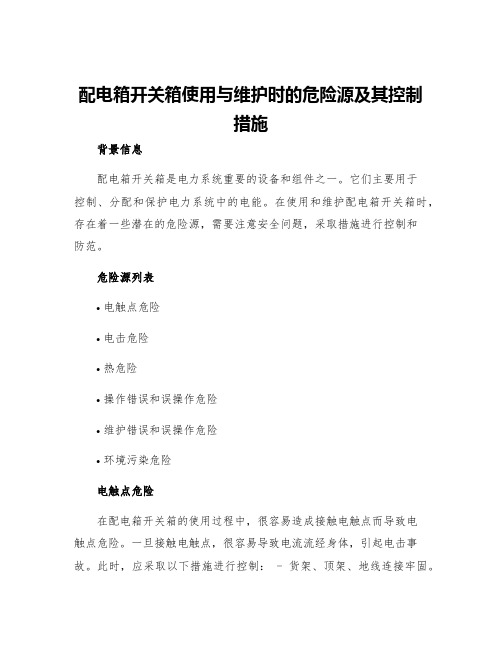 配电箱开关箱使用与维护时的危险源及其控制措施

背景信息

配电箱开关箱是电力系统重要的设备和组件之一。它们主要用于控制、分配和保护电力系统中的电能。在使用和维护配电箱开关箱时，存在着一些潜在的危险源，需要注意安全问题，采取措施进行控制和防范。

危险源列表

• 电触点危险

• 电击危险

• 热危险

• 操作错误和误操作危险

• 维护错误和误操作危险

• 环境污染危险

电触点危险

在配电箱开关箱的使用过程中，很容易造成接触电触点而导致电触点危险。一旦接触电触点，很容易导致电流流经身体，引起电击事故。此时，应采取以下措施进行控制： - 货架、顶架、地线连接牢固。